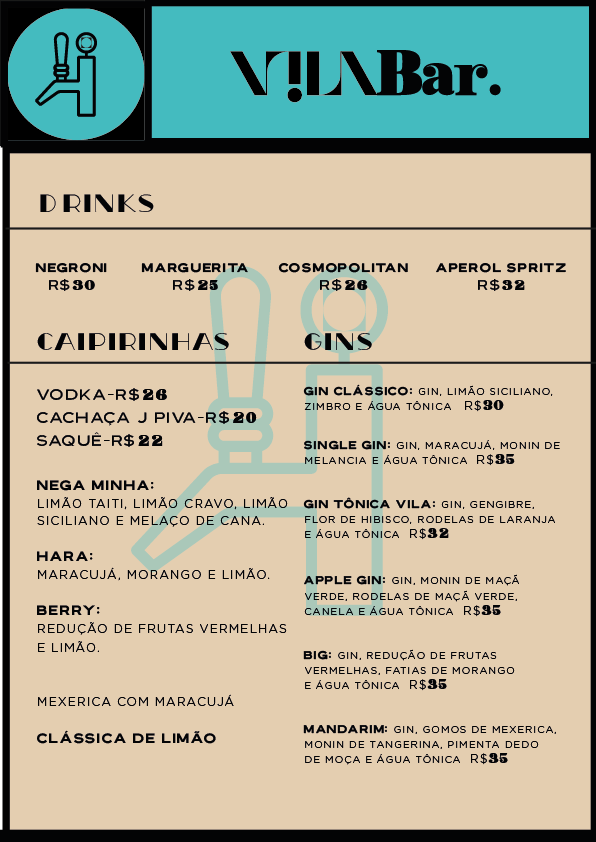 VILABar.

DRINKS

NEGRONI
R$30

MARGUERITA
R$25

COSMOPOLITAN
R$26

APEROL SPRITZ
R$32

CAIPIRINHAS

VODKA-R$26
CACHAÇA J PIVA-R$20
SAQUÊ-R$22

NEGA MINHA:
LIMÃO TAITI, LIMÃO CRAVO, LIMÃO SICILIANO E MELAÇO DE CANA.

HARA:
MARACUJÁ, MORANGO E LIMÃO.

BERRY:
REDUÇÃO DE FRUTAS VERMELHAS E LIMÃO.

MEXERICA COM MARACUJÁ

CLÁSSICA DE LIMÃO

GINS

GIN CLÁSSICO: GIN, LIMÃO SICILIANO, ZIMBRO E ÁGUA TÔNICA R$30

SINGLE GIN: GIN, MARACUJÁ, MONIN DE MELANCIA E ÁGUA TÔNICA R$35

GIN TÔNICA VILA: GIN, GENGIBRE, FLOR DE HIBISCO, RODELAS DE LARANJA E ÁGUA TÔNICA R$32

APPLE GIN: GIN, MONIN DE MAÇÃ VERDE, RODELAS DE MAÇÃ VERDE, CANELA E ÁGUA TÔNICA R$35

BIG: GIN, REDUÇÃO DE FRUTAS VERMELHAS, FATIAS DE MORANGO E ÁGUA TÔNICA R$35

MANDARIM: GIN, GOMOS DE MEXERICA, MONIN DE TANGERINA, PIMENTA DEDO DE MOÇA E ÁGUA TÔNICA R$35